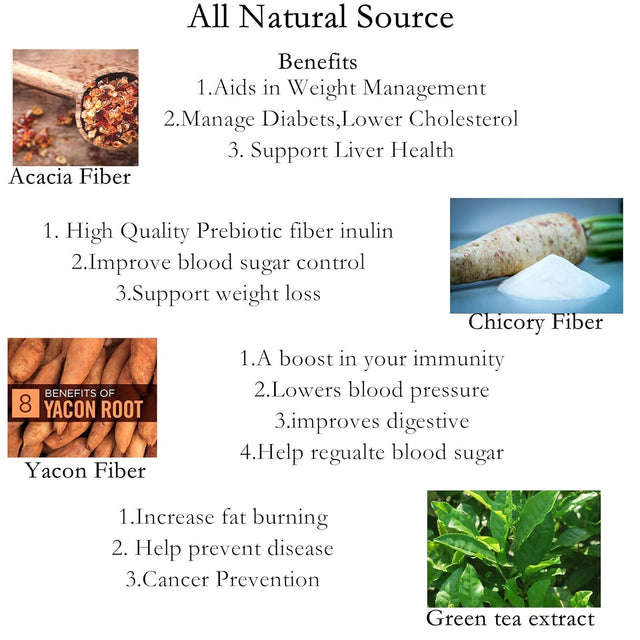 All Natural Source

Benefits
1.Aids in Weight Management
2.Manage Diabets,Lower Cholesterol
3. Support Liver Health

Acacia Fiber

1. High Quality Prebiotic fiber inulin
2.Improve blood sugar control
3.Support weight loss

Chicory Fiber

8 BENEFITS OF
YACON ROOT

Yacon Fiber

1.A boost in your immunity
2.Lowers blood pressure
3.improves digestive
4.Help regualte blood sugar

1.Increase fat burning
2. Help prevent disease
3.Cancer Prevention

Green tea extract